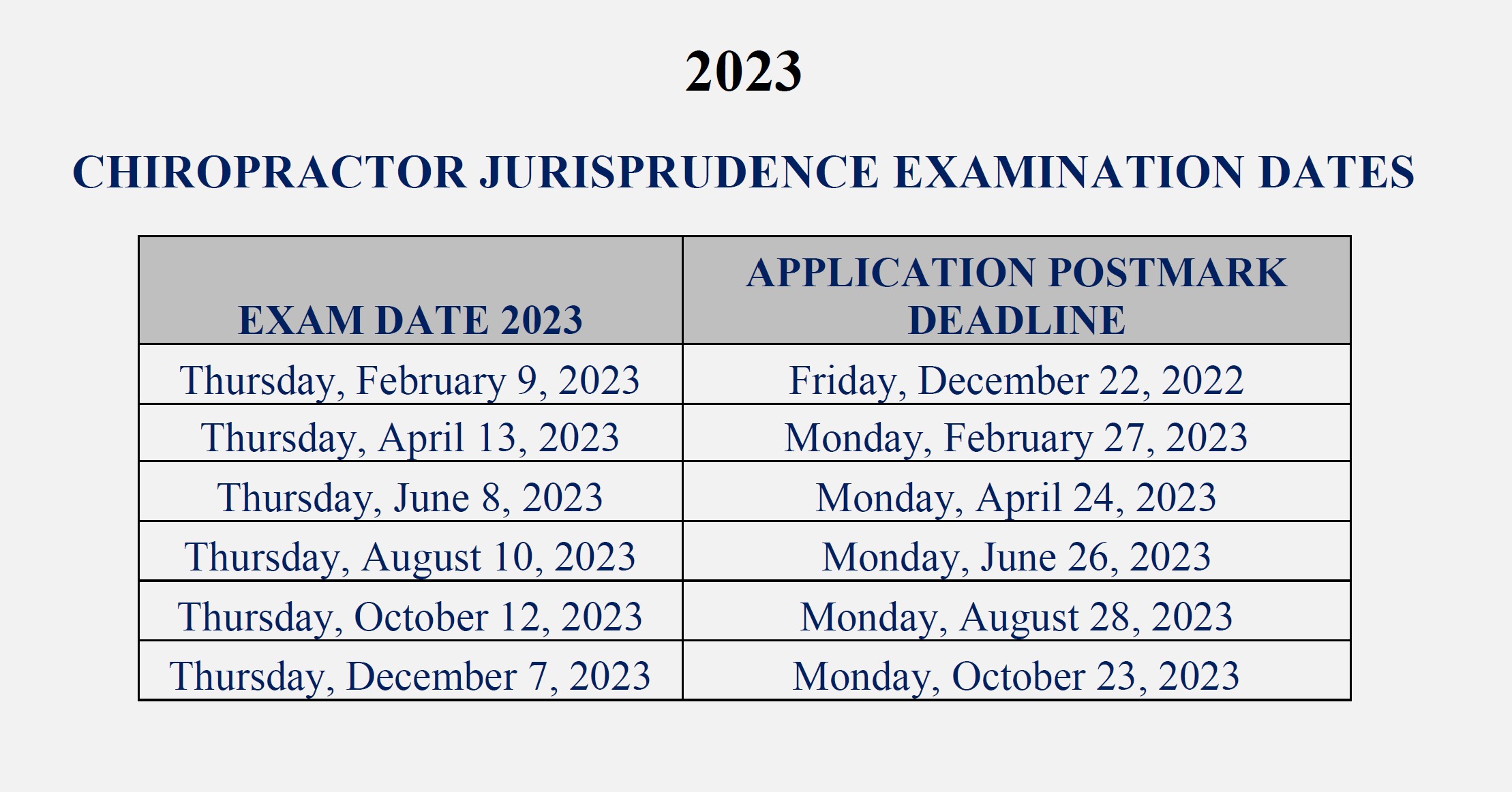 2023

CHIROPRACTOR JURISPRUDENCE EXAMINATION DATES

| EXAM DATE 2023 | APPLICATION POSTMARK DEADLINE |
|---|---|
| Thursday, February 9, 2023 | Friday, December 22, 2022 |
| Thursday, April 13, 2023 | Monday, February 27, 2023 |
| Thursday, June 8, 2023 | Monday, April 24, 2023 |
| Thursday, August 10, 2023 | Monday, June 26, 2023 |
| Thursday, October 12, 2023 | Monday, August 28, 2023 |
| Thursday, December 7, 2023 | Monday, October 23, 2023 |